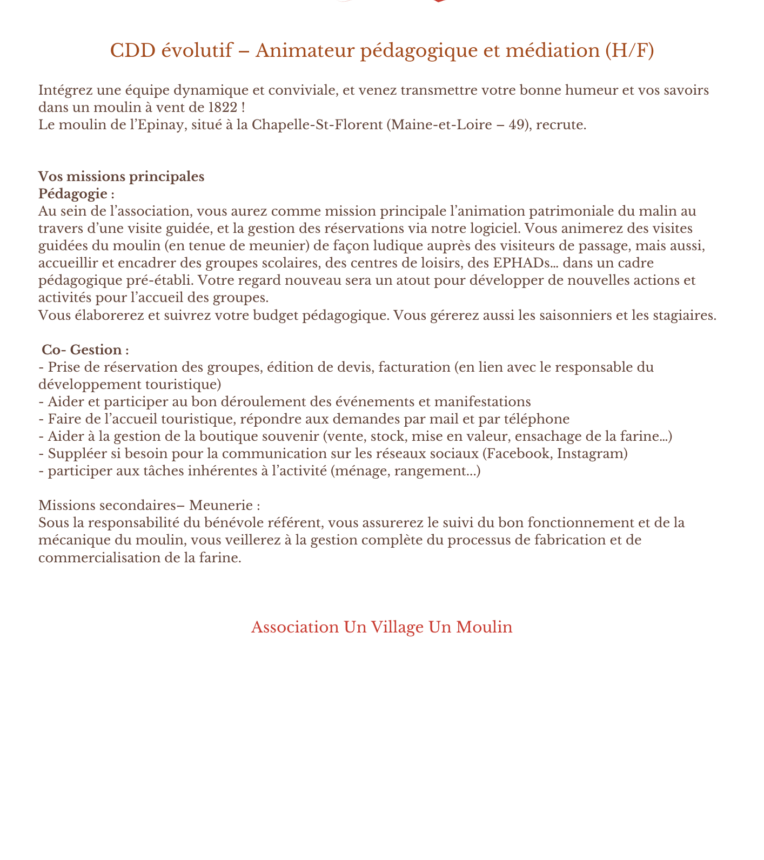 CDD évolutif – Animateur pédagogique et médiation (H/F)

Intégrez une équipe dynamique et conviviale, et venez transmettre votre bonne humeur et vos savoirs dans un moulin à vent de 1822 !
Le moulin de l'Epinay, situé à la Chapelle-St-Florent (Maine-et-Loire – 49), recrute.

Vos missions principales
Pédagogie :
Au sein de l'association, vous aurez comme mission principale l'animation patrimoniale du malin au travers d'une visite guidée, et la gestion des réservations via notre logiciel. Vous animerez des visites guidées du moulin (en tenue de meunier) de façon ludique auprès des visiteurs de passage, mais aussi, accueillir et encadrer des groupes scolaires, des centres de loisirs, des EPHADs... dans un cadre pédagogique pré-établi. Votre regard nouveau sera un atout pour développer de nouvelles actions et activités pour l'accueil des groupes.
Vous élaborerez et suivrez votre budget pédagogique. Vous gérerez aussi les saisonniers et les stagiaires.

Co- Gestion :
- Prise de réservation des groupes, édition de devis, facturation (en lien avec le responsable du développement touristique)
- Aider et participer au bon déroulement des événements et manifestations
- Faire de l'accueil touristique, répondre aux demandes par mail et par téléphone
- Aider à la gestion de la boutique souvenir (vente, stock, mise en valeur, ensachage de la farine...)
- Suppléer si besoin pour la communication sur les réseaux sociaux (Facebook, Instagram)
- participer aux tâches inhérentes à l'activité (ménage, rangement...)

Missions secondaires– Meunerie :
Sous la responsabilité du bénévole référent, vous assurerez le suivi du bon fonctionnement et de la mécanique du moulin, vous veillerez à la gestion complète du processus de fabrication et de commercialisation de la farine.

Association Un Village Un Moulin